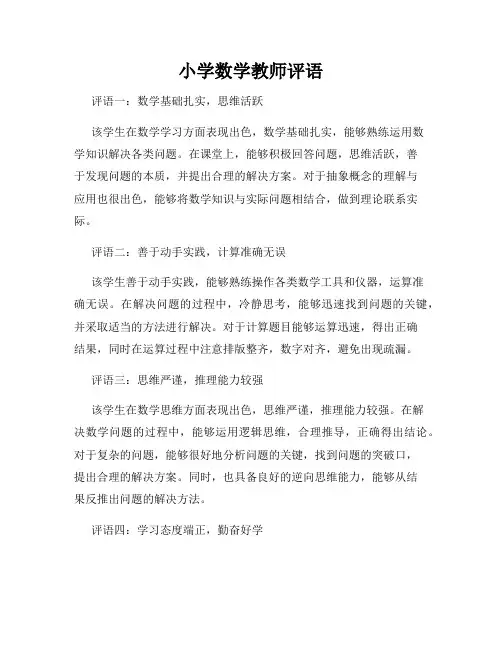 小学数学教师评语

评语一：数学基础扎实，思维活跃

该学生在数学学习方面表现出色，数学基础扎实，能够熟练运用数学知识解决各类问题。在课堂上，能够积极回答问题，思维活跃，善于发现问题的本质，并提出合理的解决方案。对于抽象概念的理解与应用也很出色，能够将数学知识与实际问题相结合，做到理论联系实际。

评语二：善于动手实践，计算准确无误

该学生善于动手实践，能够熟练操作各类数学工具和仪器，运算准确无误。在解决问题的过程中，冷静思考，能够迅速找到问题的关键，并采取适当的方法进行解决。对于计算题目能够运算迅速，得出正确结果，同时在运算过程中注意排版整齐，数字对齐，避免出现疏漏。

评语三：思维严谨，推理能力较强

该学生在数学思维方面表现出色，思维严谨，推理能力较强。在解决数学问题的过程中，能够运用逻辑思维，合理推导，正确得出结论。对于复杂的问题，能够很好地分析问题的关键，找到问题的突破口，提出合理的解决方案。同时，也具备良好的逆向思维能力，能够从结果反推出问题的解决方法。

评语四：学习态度端正，勤奋好学